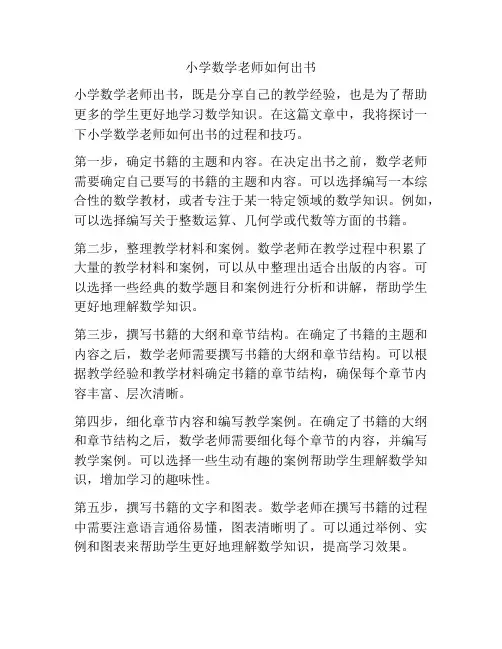 小学数学老师如何出书

小学数学老师出书，既是分享自己的教学经验，也是为了帮助更多的学生更好地学习数学知识。在这篇文章中，我将探讨一下小学数学老师如何出书的过程和技巧。

第一步，确定书籍的主题和内容。在决定出书之前，数学老师需要确定自己要写的书籍的主题和内容。可以选择编写一本综合性的数学教材，或者专注于某一特定领域的数学知识。例如，可以选择编写关于整数运算、几何学或代数等方面的书籍。

第二步，整理教学材料和案例。数学老师在教学过程中积累了大量的教学材料和案例，可以从中整理出适合出版的内容。可以选择一些经典的数学题目和案例进行分析和讲解，帮助学生更好地理解数学知识。

第三步，撰写书籍的大纲和章节结构。在确定了书籍的主题和内容之后，数学老师需要撰写书籍的大纲和章节结构。可以根据教学经验和教学材料确定书籍的章节结构，确保每个章节内容丰富、层次清晰。

第四步，细化章节内容和编写教学案例。在确定了书籍的大纲和章节结构之后，数学老师需要细化每个章节的内容，并编写教学案例。可以选择一些生动有趣的案例帮助学生理解数学知识，增加学习的趣味性。

第五步，撰写书籍的文字和图表。数学老师在撰写书籍的过程中需要注意语言通俗易懂，图表清晰明了。可以通过举例、实例和图表来帮助学生更好地理解数学知识，提高学习效果。